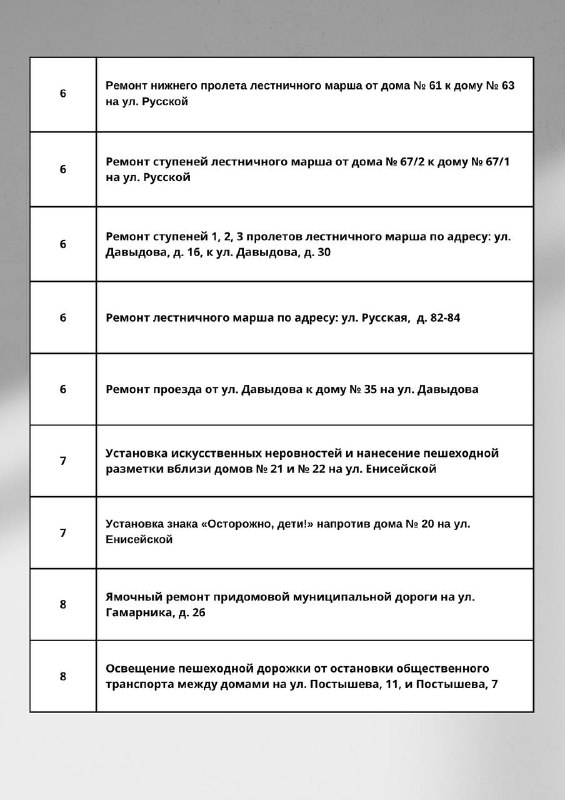 | 6 | Ремонт нижнего пролета лестничного марша от дома № 61 к дому № 63 на ул. Русской |
|---|---|
| 6 | Ремонт ступеней лестничного марша от дома № 67/2 к дому № 67/1 на ул. Русской |
| 6 | Ремонт ступеней 1, 2, 3 пролетов лестничного марша по адресу: ул. Давыдова, д. 16, к ул. Давыдова, д. 30 |
| 6 | Ремонт лестничного марша по адресу: ул. Русская, д. 82-84 |
| 6 | Ремонт проезда от ул. Давыдова к дому № 35 на ул. Давыдова |
| 7 | Установка искусственных неровностей и нанесение пешеходной разметки вблизи домов № 21 и № 22 на ул. Енисейской |
| 7 | Установка знака «Осторожно, дети!» напротив дома № 20 на ул. Енисейской |
| 8 | Ямочный ремонт придомовой муниципальной дороги на ул. Гамарника, д. 26 |
| 8 | Освещение пешеходной дорожки от остановки общественного транспорта между домами на ул. Постышева, 11, и Постышева, 7 |